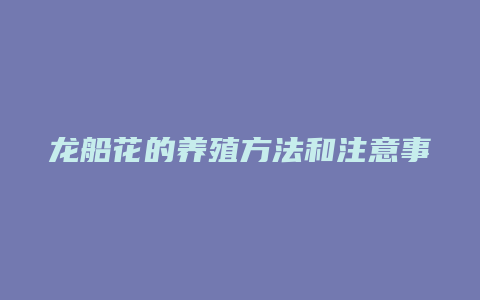 龙船花的养殖方法和注意事